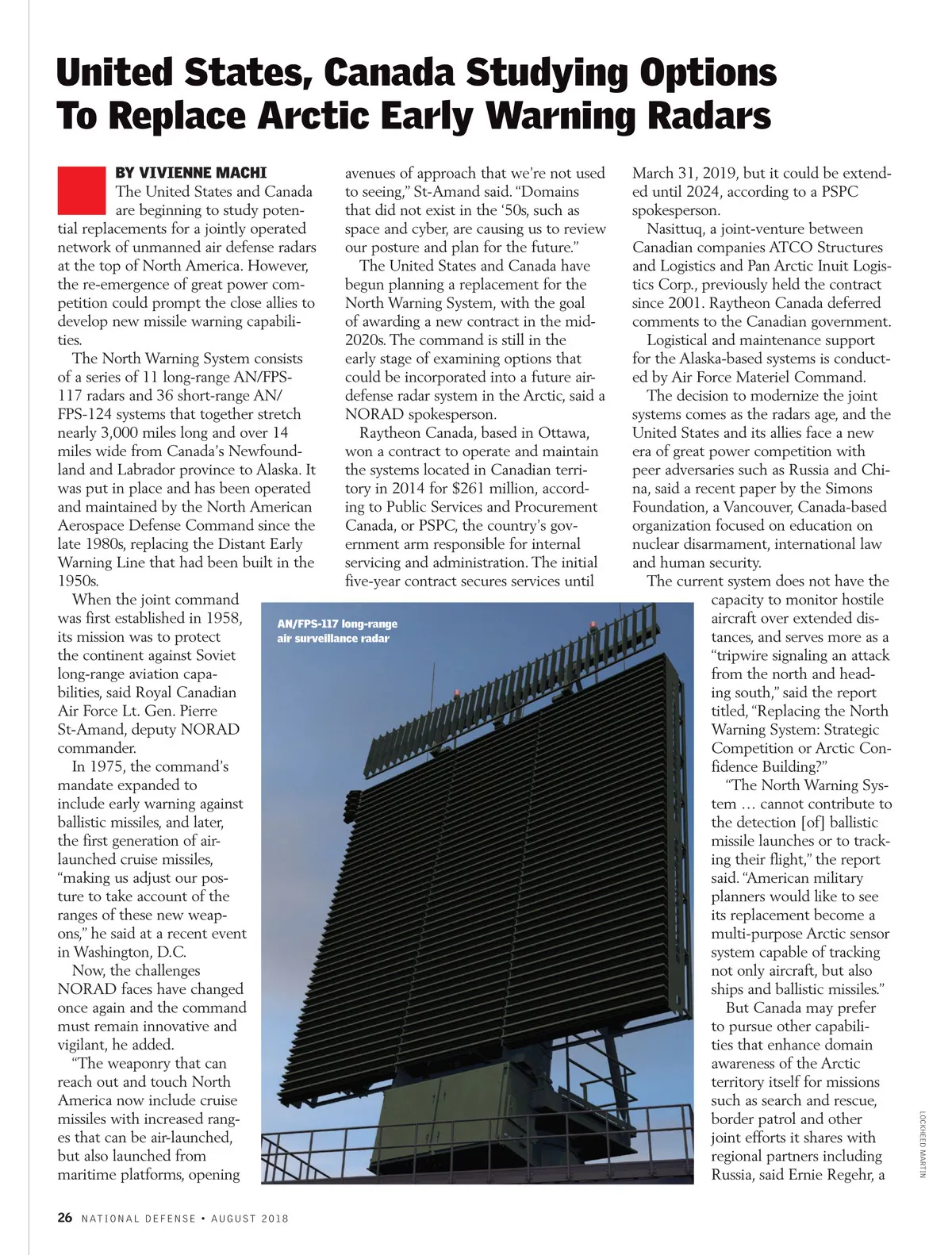 United States, Canada Studying Options To Replace Arctic Early Warning Radars

BY VIVIENNE MACHI

The United States and Canada are beginning to study potential replacements for a jointly operated network of unmanned air defense radars at the top of North America. However, the re-emergence of great power competition could prompt the close allies to develop new missile warning capabilities.

The North Warning System consists of a series of 11 long-range AN/FPS-117 radars and 36 short-range AN/FPS-124 systems that together stretch nearly 3,000 miles long and over 14 miles wide from Canada's Newfoundland and Labrador province to Alaska. It was put in place and has been operated and maintained by the North American Aerospace Defense Command since the late 1980s, replacing the Distant Early Warning Line that had been built in the 1950s.

When the joint command was first established in 1958, its mission was to protect the continent against Soviet long-range aviation capabilities, said Royal Canadian Air Force Lt. Gen. Pierre St-Amand, deputy NORAD commander.

In 1975, the command's mandate expanded to include early warning against ballistic missiles, and later, the first generation of air-launched cruise missiles, "making us adjust our posture to take account of the ranges of these new weapons," he said at a recent event in Washington, D.C.

Now, the challenges NORAD faces have changed once again and the command must remain innovative and vigilant, he added.

"The weaponry that can reach out and touch North America now include cruise missiles with increased ranges that can be air-launched, but also launched from maritime platforms, opening avenues of approach that we're not used to seeing," St-Amand said. "Domains that did not exist in the '50s, such as space and cyber, are causing us to review our posture and plan for the future."

The United States and Canada have begun planning a replacement for the North Warning System, with the goal of awarding a new contract in the mid-2020s. The command is still in the early stage of examining options that could be incorporated into a future air-defense radar system in the Arctic, said a NORAD spokesperson.

Raytheon Canada, based in Ottawa, won a contract to operate and maintain the systems located in Canadian territory in 2014 for $261 million, according to Public Services and Procurement Canada, or PSPC, the country's government arm responsible for internal servicing and administration. The initial five-year contract secures services until March 31, 2019, but it could be extended until 2024, according to a PSPC spokesperson.

Nasittuq, a joint-venture between Canadian companies ATCO Structures and Logistics and Pan Arctic Inuit Logistics Corp., previously held the contract since 2001. Raytheon Canada deferred comments to the Canadian government.

Logistical and maintenance support for the Alaska-based systems is conducted by Air Force Materiel Command.

The decision to modernize the joint systems comes as the radars age, and the United States and its allies face a new era of great power competition with peer adversaries such as Russia and China, said a recent paper by the Simons Foundation, a Vancouver, Canada-based organization focused on education on nuclear disarmament, international law and human security.

The current system does not have the capacity to monitor hostile aircraft over extended distances, and serves more as a "tripwire signaling an attack from the north and heading south," said the report titled, "Replacing the North Warning System: Strategic Competition or Arctic Confidence Building?"

"The North Warning System … cannot contribute to the detection [of] ballistic missile launches or to tracking their flight," the report said. "American military planners would like to see its replacement become a multi-purpose Arctic sensor system capable of tracking not only aircraft, but also ships and ballistic missiles."

But Canada may prefer to pursue other capabilities that enhance domain awareness of the Arctic territory itself for missions such as search and rescue, border patrol and other joint efforts it shares with regional partners including Russia, said Ernie Regehr, a

AN/FPS-117 long-range air surveillance radar

LOCKHEED MARTIN

26 NATIONAL DEFENSE • AUGUST 2018